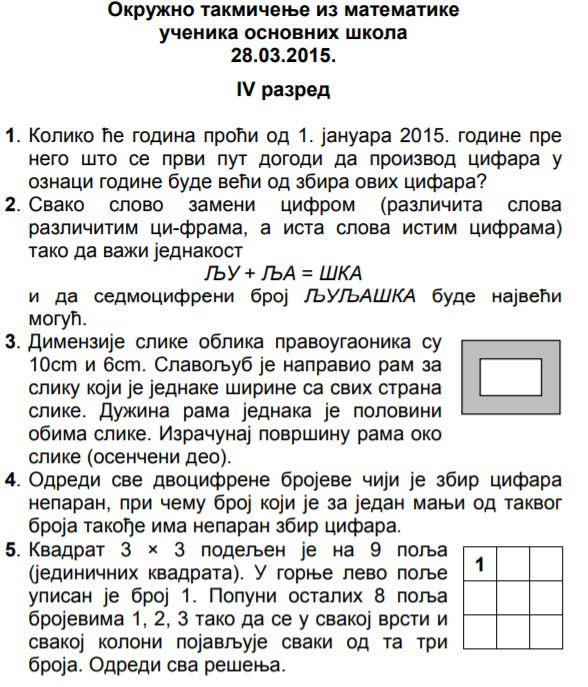 Окружно такмичење из математике
ученика основних школа
28.03.2015.

IV разред

1. Колико ће година проћи од 1. јануара 2015. године пре него што се први пут догоди да производ цифара у ознаци године буде већи од збира ових цифара?

2. Свако слово замени цифром (различита слова различитим ци-фрама, а иста слова истим цифрама) тако да важи једнакост

ЉУ + ЉА = ШКА

и да седмоцифрени број ЉУЉАШКА буде највећи могућ.

3. Димензије слике облика правоугаоника су 10cm и 6cm. Славољуб је направио рам за слику који је једнаке ширине са свих страна слике. Дужина рама једнака је половини обима слике. Израчунај површину рама око слике (осенчени део).

4. Одреди све двоцифрене бројеве чији је збир цифара непаран, при чему број који је за један мањи од таквог броја такође има непаран збир цифара.

5. Квадрат 3 × 3 подељен је на 9 поља (јединичних квадрата). У горње лево поље уписан је број 1. Попуни осталих 8 поља бројевима 1, 2, 3 тако да се у свакој врсти и свакој колони појављује сваки од та три броја. Одреди сва решења.

| 1 | | |
|---|---|---|
| | | |
| | | |